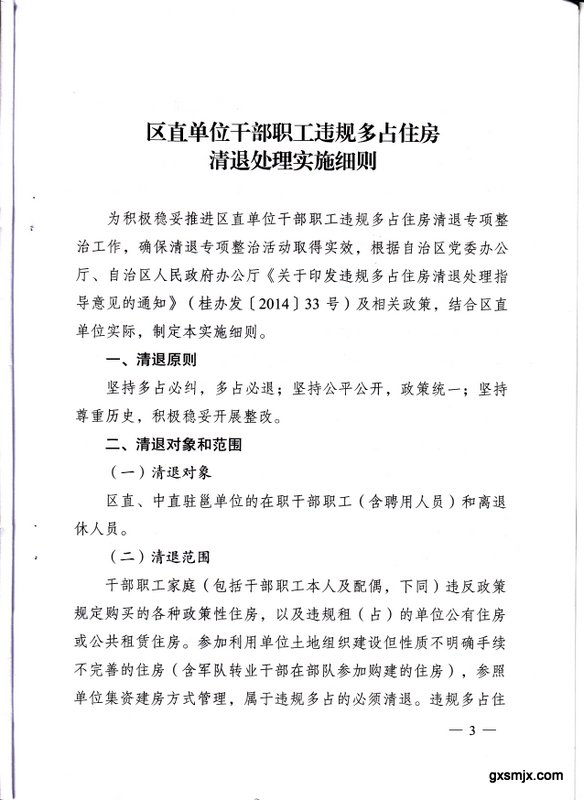 区直单位干部职工违规多占住房
清退处理实施细则

为积极稳妥推进区直单位干部职工违规多占住房清退专项整治工作，确保清退专项整治活动取得实效，根据自治区党委办公厅、自治区人民政府办公厅《关于印发违规多占住房清退处理指导意见的通知》（桂办发〔2014〕33号）及相关政策，结合区直单位实际，制定本实施细则。

一、清退原则

坚持多占必纠，多占必退；坚持公平公开，政策统一；坚持尊重历史，积极稳妥开展整改。

二、清退对象和范围

（一）清退对象

区直、中直驻邕单位的在职干部职工（含聘用人员）和离退休人员。

（二）清退范围

干部职工家庭（包括干部职工本人及配偶，下同）违反政策规定购买的各种政策性住房，以及违规租（占）的单位公有住房或公共租赁住房。参加利用单位土地组织建设但性质不明确手续不完善的住房（含军队转业干部在部队参加购建的住房），参照单位集资建房方式管理，属于违规多占的必须清退。违规多占住

— 3 —

gxsmjx.com